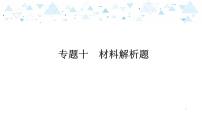 专题十　材料解析题